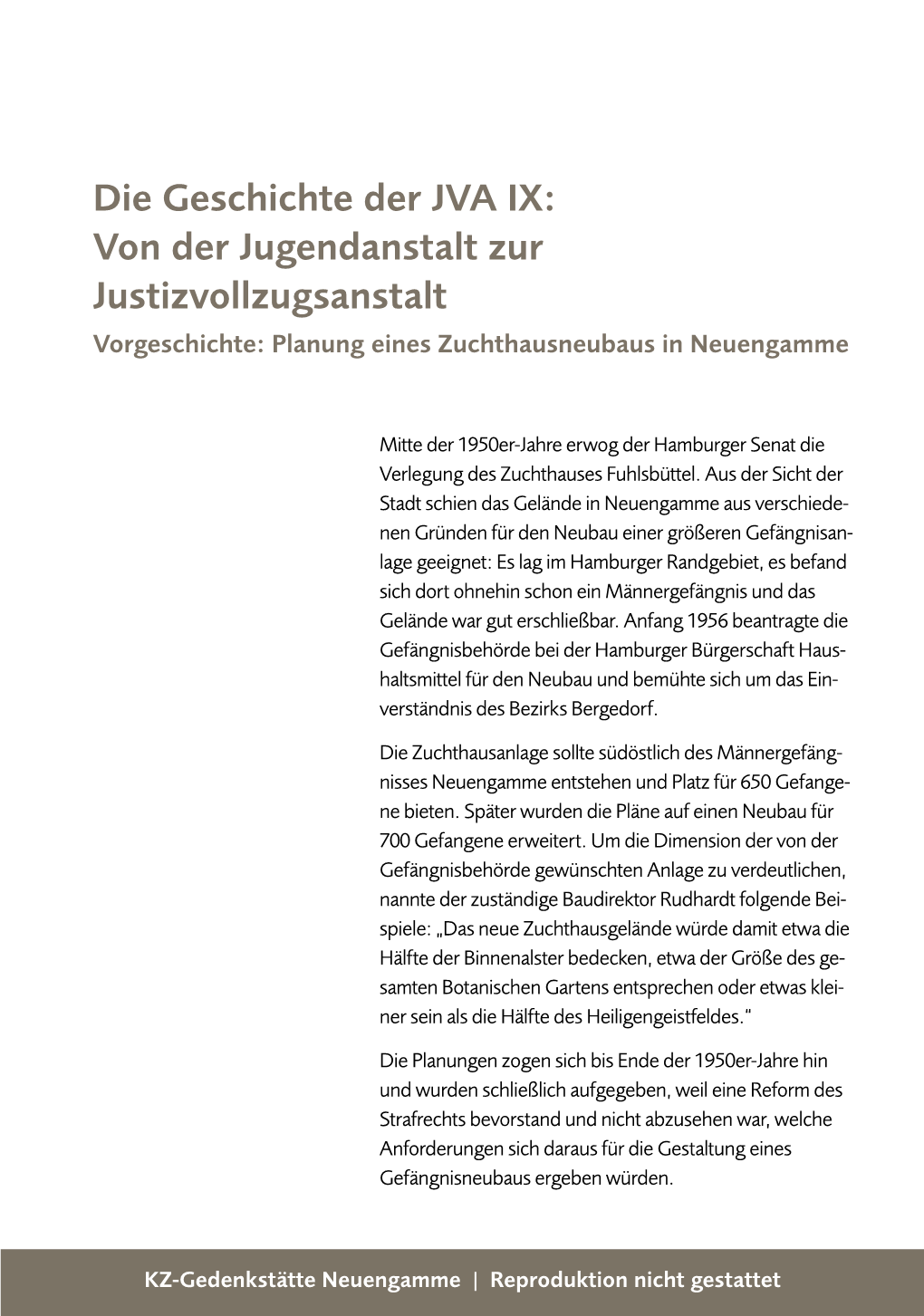 Die Geschichte der JVA IX:
Von der Jugendanstalt zur Justizvollzugsanstalt

Vorgeschichte: Planung eines Zuchthausneubaus in Neuengamme

Mitte der 1950er-Jahre erwog der Hamburger Senat die Verlegung des Zuchthauses Fuhlsbüttel. Aus der Sicht der Stadt schien das Gelände in Neuengamme aus verschiedenen Gründen für den Neubau einer größeren Gefängnisanlage geeignet: Es lag im Hamburger Randgebiet, es befand sich dort ohnehin schon ein Männergefängnis und das Gelände war gut erschließbar. Anfang 1956 beantragte die Gefängnisbehörde bei der Hamburger Bürgerschaft Haushaltsmittel für den Neubau und bemühte sich um das Einverständnis des Bezirks Bergedorf.

Die Zuchthausanlage sollte südöstlich des Männergefängnisses Neuengamme entstehen und Platz für 650 Gefangene bieten. Später wurden die Pläne auf einen Neubau für 700 Gefangene erweitert. Um die Dimension der von der Gefängnisbehörde gewünschten Anlage zu verdeutlichen, nannte der zuständige Baudirektor Rudhardt folgende Beispiele: „Das neue Zuchthausgelände würde damit etwa die Hälfte der Binnenalster bedecken, etwa der Größe des gesamten Botanischen Gartens entsprechen oder etwas kleiner sein als die Hälfte des Heiligengeistfeldes.“

Die Planungen zogen sich bis Ende der 1950er-Jahre hin und wurden schließlich aufgegeben, weil eine Reform des Strafrechts bevorstand und nicht abzusehen war, welche Anforderungen sich daraus für die Gestaltung eines Gefängnisneubaus ergeben würden.

KZ-Gedenkstätte Neuengamme | Reproduktion nicht gestattet